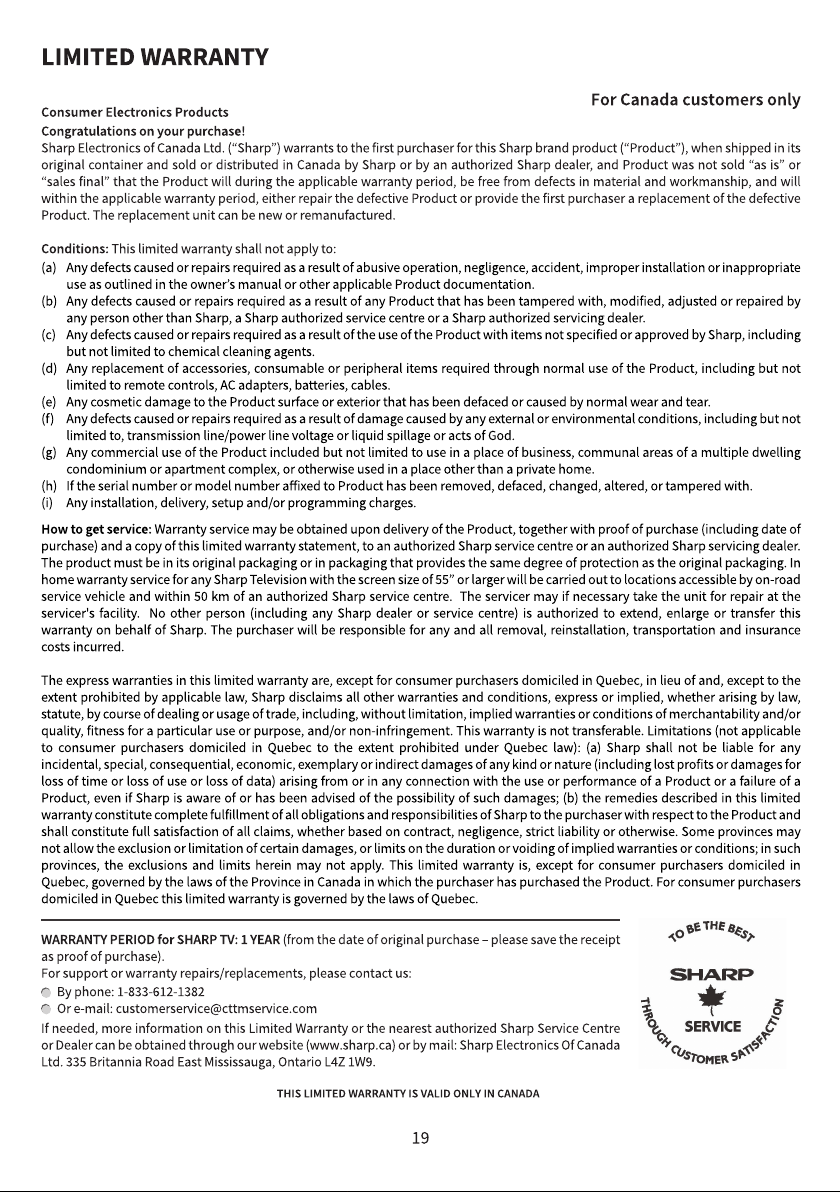 LIMITED WARRANTY

For Canada customers only

Consumer Electronics Products

Congratulations on your purchase!

Sharp Electronics of Canada Ltd. ("Sharp") warrants to the first purchaser for this Sharp brand product ("Product"), when shipped in its original container and sold or distributed in Canada by Sharp or by an authorized Sharp dealer, and Product was not sold "as is" or "sales final" that the Product will during the applicable warranty period, be free from defects in material and workmanship, and will within the applicable warranty period, either repair the defective Product or provide the first purchaser a replacement of the defective Product. The replacement unit can be new or remanufactured.

Conditions: This limited warranty shall not apply to:
(a) Any defects caused or repairs required as a result of abusive operation, negligence, accident, improper installation or inappropriate use as outlined in the owner's manual or other applicable Product documentation.
(b) Any defects caused or repairs required as a result of any Product that has been tampered with, modified, adjusted or repaired by any person other than Sharp, a Sharp authorized service centre or a Sharp authorized servicing dealer.
(c) Any defects caused or repairs required as a result of the use of the Product with items not specified or approved by Sharp, including but not limited to chemical cleaning agents.
(d) Any replacement of accessories, consumable or peripheral items required through normal use of the Product, including but not limited to remote controls, AC adapters, batteries, cables.
(e) Any cosmetic damage to the Product surface or exterior that has been defaced or caused by normal wear and tear.
(f) Any defects caused or repairs required as a result of damage caused by any external or environmental conditions, including but not limited to, transmission line/power line voltage or liquid spillage or acts of God.
(g) Any commercial use of the Product included but not limited to use in a place of business, communal areas of a multiple dwelling condominium or apartment complex, or otherwise used in a place other than a private home.
(h) If the serial number or model number affixed to Product has been removed, defaced, changed, altered, or tampered with.
(i) Any installation, delivery, setup and/or programming charges.

How to get service: Warranty service may be obtained upon delivery of the Product, together with proof of purchase (including date of purchase) and a copy of this limited warranty statement, to an authorized Sharp service centre or an authorized Sharp servicing dealer. The product must be in its original packaging or in packaging that provides the same degree of protection as the original packaging. In home warranty service for any Sharp Television with the screen size of 55" or larger will be carried out to locations accessible by on-road service vehicle and within 50 km of an authorized Sharp service centre. The servicer may if necessary take the unit for repair at the servicer's facility. No other person (including any Sharp dealer or service centre) is authorized to extend, enlarge or transfer this warranty on behalf of Sharp. The purchaser will be responsible for any and all removal, reinstallation, transportation and insurance costs incurred.

The express warranties in this limited warranty are, except for consumer purchasers domiciled in Quebec, in lieu of and, except to the extent prohibited by applicable law, Sharp disclaims all other warranties and conditions, express or implied, whether arising by law, statute, by course of dealing or usage of trade, including, without limitation, implied warranties or conditions of merchantability and/or quality, fitness for a particular use or purpose, and/or non-infringement. This warranty is not transferable. Limitations (not applicable to consumer purchasers domiciled in Quebec to the extent prohibited under Quebec law): (a) Sharp shall not be liable for any incidental, special, consequential, economic, exemplary or indirect damages of any kind or nature (including lost profits or damages for loss of time or loss of use or loss of data) arising from or in any connection with the use or performance of a Product or a failure of a Product, even if Sharp is aware of or has been advised of the possibility of such damages; (b) the remedies described in this limited warranty constitute complete fulfillment of all obligations and responsibilities of Sharp to the purchaser with respect to the Product and shall constitute full satisfaction of all claims, whether based on contract, negligence, strict liability or otherwise. Some provinces may not allow the exclusion or limitation of certain damages, or limits on the duration or voiding of implied warranties or conditions; in such provinces, the exclusions and limits herein may not apply. This limited warranty is, except for consumer purchasers domiciled in Quebec, governed by the laws of the Province in Canada in which the purchaser has purchased the Product. For consumer purchasers domiciled in Quebec this limited warranty is governed by the laws of Quebec.

WARRANTY PERIOD for SHARP TV: 1 YEAR (from the date of original purchase – please save the receipt as proof of purchase).
For support or warranty repairs/replacements, please contact us:
By phone: 1-833-612-1382
Or e-mail: customerservice@cttmservice.com
If needed, more information on this Limited Warranty or the nearest authorized Sharp Service Centre or Dealer can be obtained through our website (www.sharp.ca) or by mail: Sharp Electronics Of Canada Ltd. 335 Britannia Road East Mississauga, Ontario L4Z 1W9.

TO BE THE BEST
SHARP
SERVICE
THROUGH CUSTOMER SATISFACTION

THIS LIMITED WARRANTY IS VALID ONLY IN CANADA

19